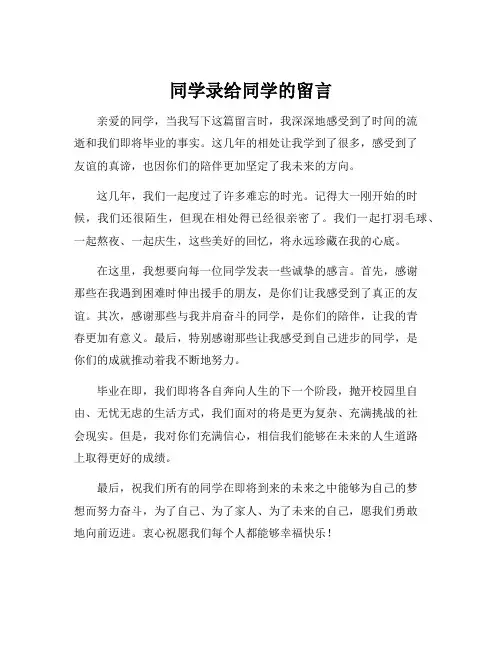 同学录给同学的留言

亲爱的同学，当我写下这篇留言时，我深深地感受到了时间的流逝和我们即将毕业的事实。这几年的相处让我学到了很多，感受到了友谊的真谛，也因你们的陪伴更加坚定了我未来的方向。

这几年，我们一起度过了许多难忘的时光。记得大一刚开始的时候，我们还很陌生，但现在相处得已经很亲密了。我们一起打羽毛球、一起熬夜、一起庆生，这些美好的回忆，将永远珍藏在我的心底。

在这里，我想要向每一位同学发表一些诚挚的感言。首先，感谢那些在我遇到困难时伸出援手的朋友，是你们让我感受到了真正的友谊。其次，感谢那些与我并肩奋斗的同学，是你们的陪伴，让我的青春更加有意义。最后，特别感谢那些让我感受到自己进步的同学，是你们的成就推动着我不断地努力。

毕业在即，我们即将各自奔向人生的下一个阶段，抛开校园里自由、无忧无虑的生活方式，我们面对的将是更为复杂、充满挑战的社会现实。但是，我对你们充满信心，相信我们能够在未来的人生道路上取得更好的成绩。

最后，祝我们所有的同学在即将到来的未来之中能够为自己的梦想而努力奋斗，为了自己、为了家人、为了未来的自己，愿我们勇敢地向前迈进。衷心祝愿我们每个人都能够幸福快乐！